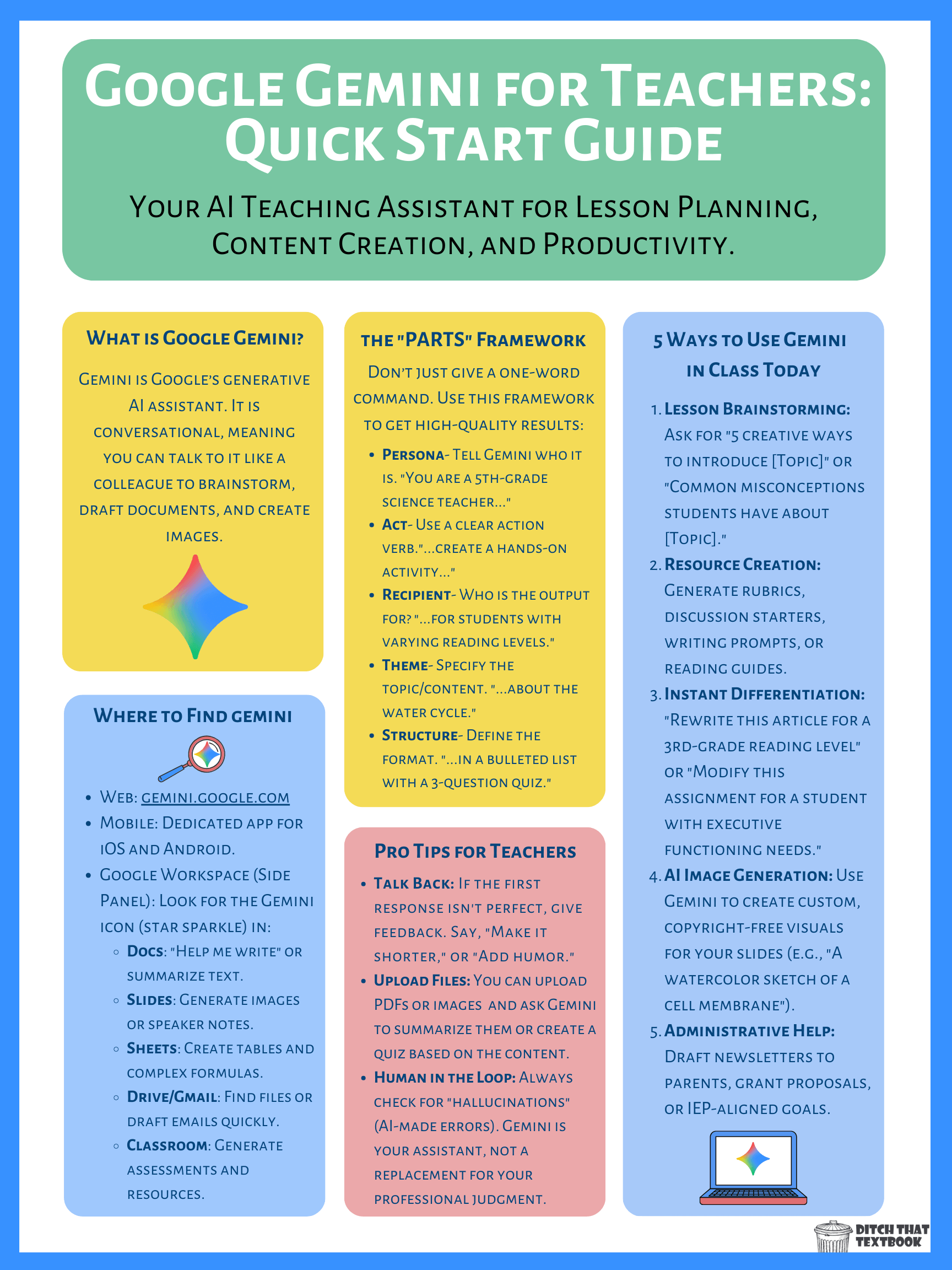 Google Gemini for Teachers: Quick Start Guide

Your AI Teaching Assistant for Lesson Planning, Content Creation, and Productivity.

What is Google Gemini?

Gemini is Google's generative AI assistant. It is conversational, meaning you can talk to it like a colleague to brainstorm, draft documents, and create images.

Where to Find gemini

- Web: gemini.google.com
- Mobile: Dedicated app for iOS and Android.
- Google Workspace (Side Panel): Look for the Gemini icon (star sparkle) in:
  - Docs: "Help me write" or summarize text.
  - Slides: Generate images or speaker notes.
  - Sheets: Create tables and complex formulas.
  - Drive/Gmail: Find files or draft emails quickly.
  - Classroom: Generate assessments and resources.

the "PARTS" Framework

Don't just give a one-word command. Use this framework to get high-quality results:

- Persona- Tell Gemini who it is. "You are a 5th-grade science teacher..."
- Act- Use a clear action verb."...create a hands-on activity..."
- Recipient- Who is the output for? "...for students with varying reading levels."
- Theme- Specify the topic/content. "...about the water cycle."
- Structure- Define the format. "...in a bulleted list with a 3-question quiz."

Pro Tips for Teachers

- Talk Back: If the first response isn't perfect, give feedback. Say, "Make it shorter," or "Add humor."
- Upload Files: You can upload PDFs or images and ask Gemini to summarize them or create a quiz based on the content.
- Human in the Loop: Always check for "hallucinations" (AI-made errors). Gemini is your assistant, not a replacement for your professional judgment.

5 Ways to Use Gemini in Class Today

1. Lesson Brainstorming: Ask for "5 creative ways to introduce [Topic]" or "Common misconceptions students have about [Topic]."
2. Resource Creation: Generate rubrics, discussion starters, writing prompts, or reading guides.
3. Instant Differentiation: "Rewrite this article for a 3rd-grade reading level" or "Modify this assignment for a student with executive functioning needs."
4. AI Image Generation: Use Gemini to create custom, copyright-free visuals for your slides (e.g., "A watercolor sketch of a cell membrane").
5. Administrative Help: Draft newsletters to parents, grant proposals, or IEP-aligned goals.

DITCH THAT TEXTBOOK